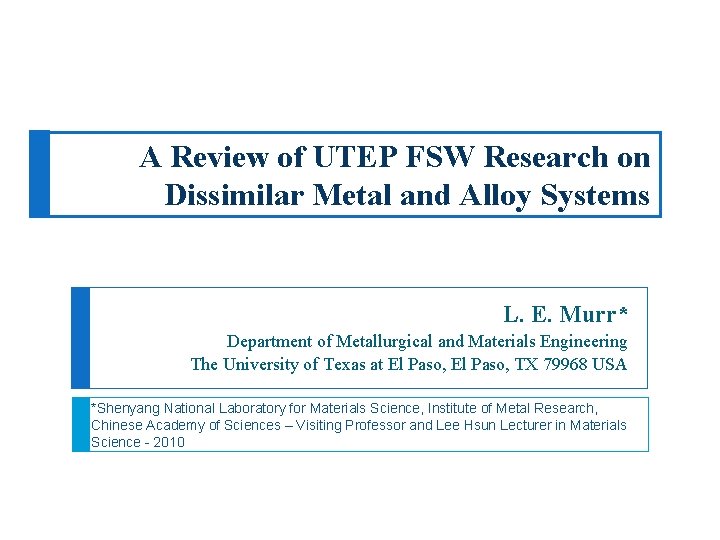 A Review of UTEP FSW Research on Dissimilar Metal and Alloy Systems

L. E. Murr*
Department of Metallurgical and Materials Engineering
The University of Texas at El Paso, El Paso, TX 79968 USA

*Shenyang National Laboratory for Materials Science, Institute of Metal Research, Chinese Academy of Sciences – Visiting Professor and Lee Hsun Lecturer in Materials Science - 2010